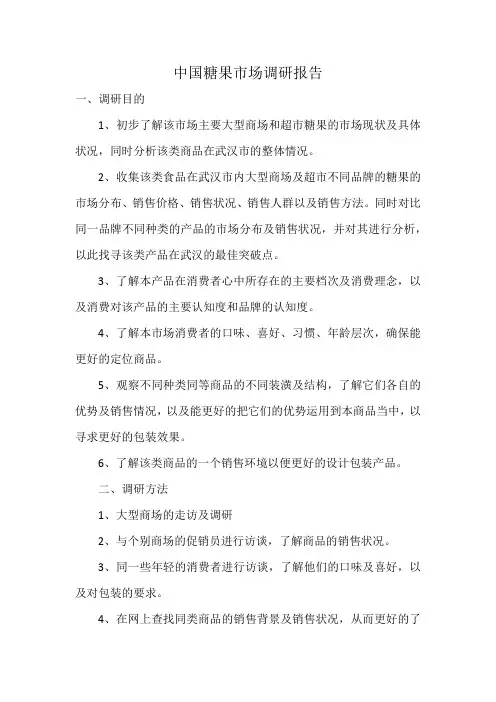 中国糖果市场调研报告

一、调研目的

1、初步了解该市场主要大型商场和超市糖果的市场现状及具体状况，同时分析该类商品在武汉市的整体情况。

2、收集该类食品在武汉市内大型商场及超市不同品牌的糖果的市场分布、销售价格、销售状况、销售人群以及销售方法。同时对比同一品牌不同种类的产品的市场分布及销售状况，并对其进行分析，以此找寻该类产品在武汉的最佳突破点。

3、了解本产品在消费者心中所存在的主要档次及消费理念，以及消费对该产品的主要认知度和品牌的认知度。

4、了解本市场消费者的口味、喜好、习惯、年龄层次，确保能更好的定位商品。

5、观察不同种类同等商品的不同装潢及结构，了解它们各自的优势及销售情况，以及能更好的把它们的优势运用到本商品当中，以寻求更好的包装效果。

6、了解该类商品的一个销售环境以便更好的设计包装产品。

二、调研方法

1、大型商场的走访及调研

2、与个别商场的促销员进行访谈，了解商品的销售状况。

3、同一些年轻的消费者进行访谈，了解他们的口味及喜好，以及对包装的要求。

4、在网上查找同类商品的销售背景及销售状况，从而更好的了